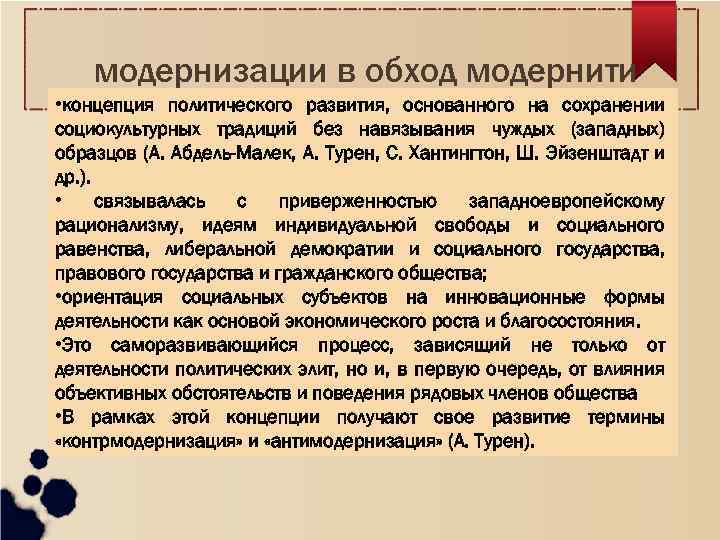 модернизации в обход модернити

•концепция политического развития, основанного на сохранении социокультурных традиций без навязывания чуждых (западных) образцов (А. Абдель-Малек, А. Турен, С. Хантингтон, Ш. Эйзенштадт и др.).

• связывалась с приверженностью западноевропейскому рационализму, идеям индивидуальной свободы и социального равенства, либеральной демократии и социального государства, правового государства и гражданского общества;

•ориентация социальных субъектов на инновационные формы деятельности как основой экономического роста и благосостояния.

•Это саморазвивающийся процесс, зависящий не только от деятельности политических элит, но и, в первую очередь, от влияния объективных обстоятельств и поведения рядовых членов общества

•В рамках этой концепции получают свое развитие термины «контрмодернизация» и «антимодернизация» (А. Турен).